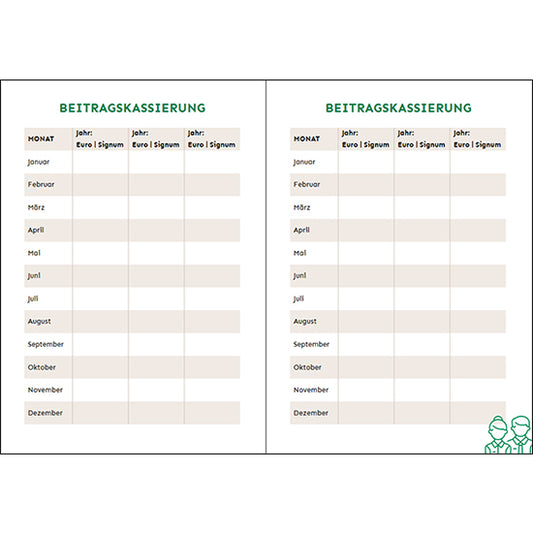 BEITRAGSKASSIERUNG

| MONAT | Jahr: Euro \| Signum | Jahr: Euro \| Signum | Jahr: Euro \| Signum |
|---|---|---|---|
| Januar | | | |
| Februar | | | |
| März | | | |
| April | | | |
| Mai | | | |
| Juni | | | |
| Juli | | | |
| August | | | |
| September | | | |
| Oktober | | | |
| November | | | |
| Dezember | | | |

BEITRAGSKASSIERUNG

| MONAT | Jahr: Euro \| Signum | Jahr: Euro \| Signum | Jahr: Euro \| Signum |
|---|---|---|---|
| Januar | | | |
| Februar | | | |
| März | | | |
| April | | | |
| Mai | | | |
| Juni | | | |
| Juli | | | |
| August | | | |
| September | | | |
| Oktober | | | |
| November | | | |
| Dezember | | | |